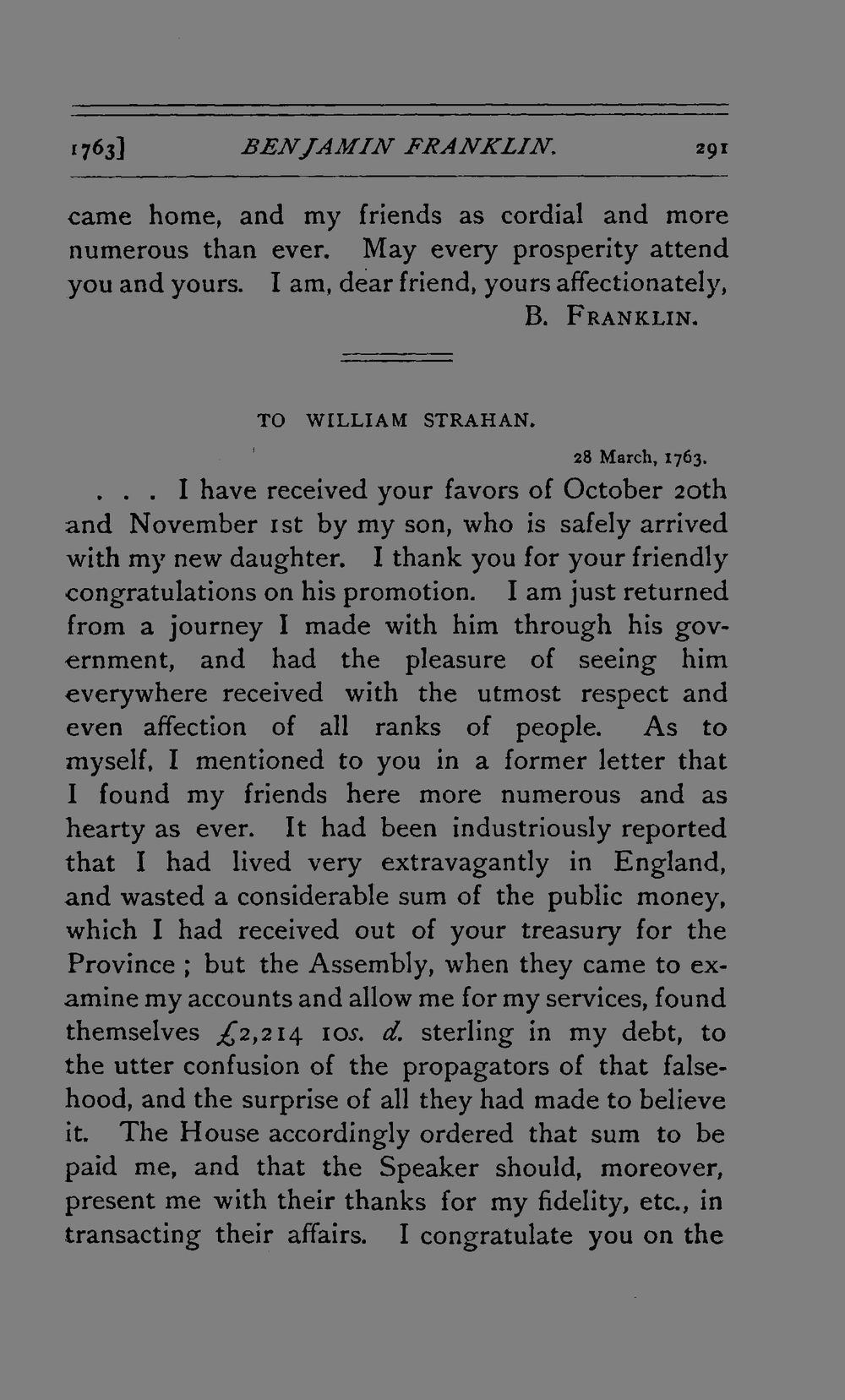 1763] BENJAMIN FRANKLIN. 291

came home, and my friends as cordial and more numerous than ever. May every prosperity attend you and yours. I am, dear friend, yours affectionately,

B. FRANKLIN.

TO WILLIAM STRAHAN.

28 March, 1763.

. . . I have received your favors of October 20th and November 1st by my son, who is safely arrived with my new daughter. I thank you for your friendly congratulations on his promotion. I am just returned from a journey I made with him through his government, and had the pleasure of seeing him everywhere received with the utmost respect and even affection of all ranks of people. As to myself, I mentioned to you in a former letter that I found my friends here more numerous and as hearty as ever. It had been industriously reported that I had lived very extravagantly in England, and wasted a considerable sum of the public money, which I had received out of your treasury for the Province ; but the Assembly, when they came to examine my accounts and allow me for my services, found themselves £2,214 10s. d. sterling in my debt, to the utter confusion of the propagators of that falsehood, and the surprise of all they had made to believe it. The House accordingly ordered that sum to be paid me, and that the Speaker should, moreover, present me with their thanks for my fidelity, etc., in transacting their affairs. I congratulate you on the